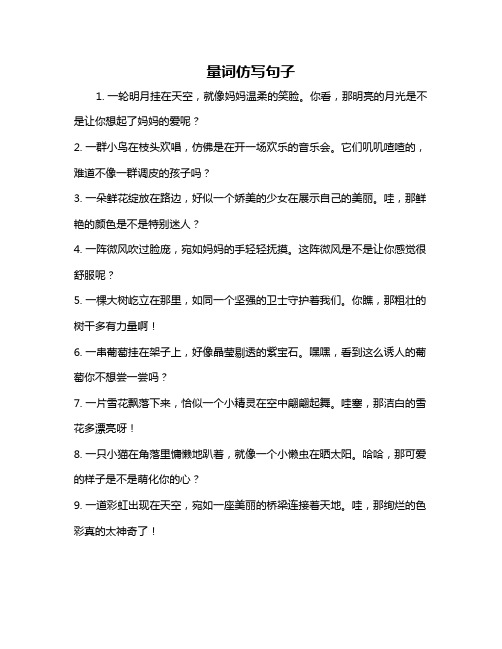 量词仿写句子

1. 一轮明月挂在天空，就像妈妈温柔的笑脸。你看，那明亮的月光是不是让你想起了妈妈的爱呢？

2. 一群小鸟在枝头欢唱，仿佛是在开一场欢乐的音乐会。它们叽叽喳喳的，难道不像一群调皮的孩子吗？

3. 一朵鲜花绽放在路边，好似一个娇美的少女在展示自己的美丽。哇，那鲜艳的颜色是不是特别迷人？

4. 一阵微风吹过脸庞，宛如妈妈的手轻轻抚摸。这阵微风是不是让你感觉很舒服呢？

5. 一棵大树屹立在那里，如同一个坚强的卫士守护着我们。你瞧，那粗壮的树干多有力量啊！

6. 一串葡萄挂在架子上，好像晶莹剔透的紫宝石。嘿嘿，看到这么诱人的葡萄你不想尝一尝吗？

7. 一片雪花飘落下来，恰似一个小精灵在空中翩翩起舞。哇塞，那洁白的雪花多漂亮呀！

8. 一只小猫在角落里慵懒地趴着，就像一个小懒虫在晒太阳。哈哈，那可爱的样子是不是萌化你的心？

9. 一道彩虹出现在天空，宛如一座美丽的桥梁连接着天地。哇，那绚烂的色彩真的太神奇了！